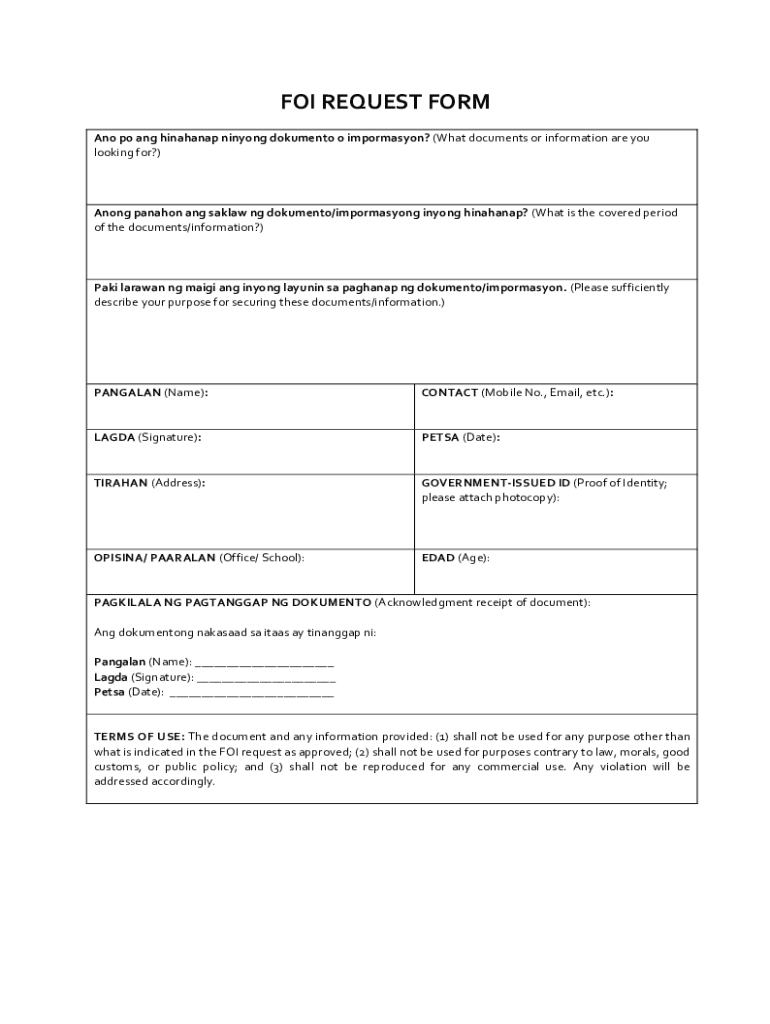 FOI REQUEST FORM

Ano po ang hinahanap ninyong dokumento o impormasyon? (What documents or information are you looking for?)

Anong panahon ang saklaw ng dokumento/impormasyong inyong hinahanap? (What is the covered period of the documents/information?)

Paki larawan ng maigi ang inyong layunin sa paghanap ng dokumento/impormasyon. (Please sufficiently describe your purpose for securing these documents/information.)

| PANGALAN (Name): | CONTACT (Mobile No., Email, etc.): |
|---|---|
| LAGDA (Signature): | PETSA (Date): |
| TIRAHAN (Address): | GOVERNMENT-ISSUED ID (Proof of Identity; please attach photocopy): |
| OPISINA/ PAARALAN (Office/ School): | EDAD (Age): |

PAGKILALA NG PAGTANGGAP NG DOKUMENTO (Acknowledgment receipt of document):

Ang dokumentong nakasaad sa itaas ay tinanggap ni:

Pangalan (Name): ____________________
Lagda (Signature): ____________________
Petsa (Date): ____________________

TERMS OF USE: The document and any information provided: (1) shall not be used for any purpose other than what is indicated in the FOI request as approved; (2) shall not be used for purposes contrary to law, morals, good customs, or public policy; and (3) shall not be reproduced for any commercial use. Any violation will be addressed accordingly.